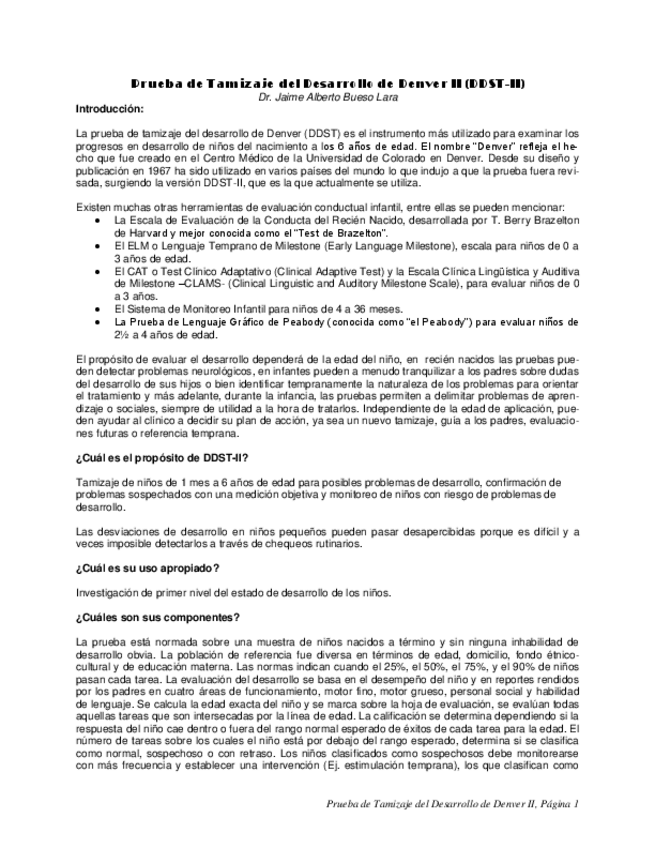 Prueba de Tamizaje del Desarrollo de Denver II (DDST-II)
Dr. Jaime Alberto Bueso Lara

Introducción:

La prueba de tamizaje del desarrollo de Denver (DDST) es el instrumento más utilizado para examinar los progresos en desarrollo de niños del nacimiento a los 6 años de edad. El nombre "Denver" refleja el hecho que fue creado en el Centro Médico de la Universidad de Colorado en Denver. Desde su diseño y publicación en 1967 ha sido utilizado en varios países del mundo lo que indujo a que la prueba fuera revisada, surgiendo la versión DDST-II, que es la que actualmente se utiliza.

Existen muchas otras herramientas de evaluación conductual infantil, entre ellas se pueden mencionar:
• La Escala de Evaluación de la Conducta del Recién Nacido, desarrollada por T. Berry Brazelton de Harvard y mejor conocida como el "Test de Brazelton".
• El ELM o Lenguaje Temprano de Milestone (Early Language Milestone), escala para niños de 0 a 3 años de edad.
• El CAT o Test Clínico Adaptativo (Clinical Adaptive Test) y la Escala Clínica Lingüística y Auditiva de Milestone –CLAMS- (Clinical Linguistic and Auditory Milestone Scale), para evaluar niños de 0 a 3 años.
• El Sistema de Monitoreo Infantil para niños de 4 a 36 meses.
• La Prueba de Lenguaje Gráfico de Peabody (conocida como "el Peabody") para evaluar niños de 2½ a 4 años de edad.

El propósito de evaluar el desarrollo dependerá de la edad del niño, en recién nacidos las pruebas pueden detectar problemas neurológicos, en infantes pueden a menudo tranquilizar a los padres sobre dudas del desarrollo de sus hijos o bien identificar tempranamente la naturaleza de los problemas para orientar el tratamiento y más adelante, durante la infancia, las pruebas permiten a delimitar problemas de aprendizaje o sociales, siempre de utilidad a la hora de tratarlos. Independiente de la edad de aplicación, pueden ayudar al clínico a decidir su plan de acción, ya sea un nuevo tamizaje, guía a los padres, evaluaciones futuras o referencia temprana.

¿Cuál es el propósito de DDST-II?

Tamizaje de niños de 1 mes a 6 años de edad para posibles problemas de desarrollo, confirmación de problemas sospechados con una medición objetiva y monitoreo de niños con riesgo de problemas de desarrollo.

Las desviaciones de desarrollo en niños pequeños pueden pasar desapercibidas porque es difícil y a veces imposible detectarlos a través de chequeos rutinarios.

¿Cuál es su uso apropiado?

Investigación de primer nivel del estado de desarrollo de los niños.

¿Cuáles son sus componentes?

La prueba está normada sobre una muestra de niños nacidos a término y sin ninguna inhabilidad de desarrollo obvia. La población de referencia fue diversa en términos de edad, domicilio, fondo étnico-cultural y de educación materna. Las normas indican cuando el 25%, el 50%, el 75%, y el 90% de niños pasan cada tarea. La evaluación del desarrollo se basa en el desempeño del niño y en reportes rendidos por los padres en cuatro áreas de funcionamiento, motor fino, motor grueso, personal social y habilidad de lenguaje. Se calcula la edad exacta del niño y se marca sobre la hoja de evaluación, se evalúan todas aquellas tareas que son intersecadas por la línea de edad. La calificación se determina dependiendo si la respuesta del niño cae dentro o fuera del rango normal esperado de éxitos de cada tarea para la edad. El número de tareas sobre los cuales el niño está por debajo del rango esperado, determina si se clasifica como normal, sospechoso o con retraso. Los niños clasificados como sospechosos debe monitorearse con más frecuencia y establecer una intervención (Ej. estimulación temprana), los que clasifican como

Prueba de Tamizaje del Desarrollo de Denver II, Página 1